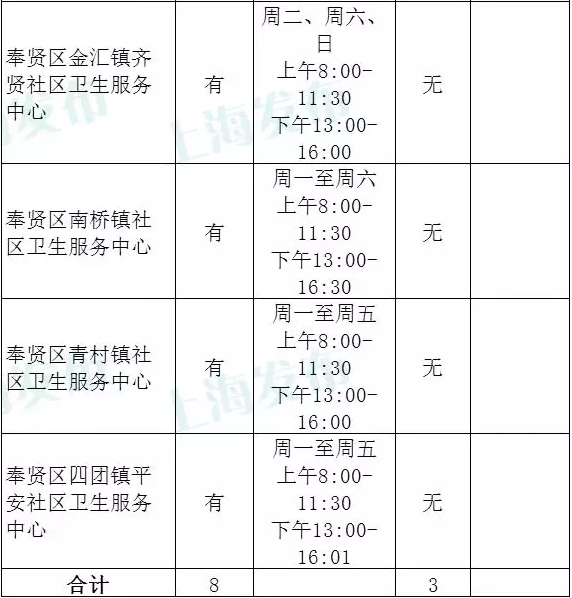 | 奉贤区金汇镇齐贤社区卫生服务中心 | 有 | 周二、周六、日 上午8:00-11:30 下午13:00-16:00 | 无 |  |
|---|---|---|---|---|
| 奉贤区南桥镇社区卫生服务中心 | 有 | 周一至周六 上午8:00-11:30 下午13:00-16:30 | 无 |  |
| 奉贤区青村镇社区卫生服务中心 | 有 | 周一至周五 上午8:00-11:30 下午13:00-16:00 | 无 |  |
| 奉贤区四团镇平安社区卫生服务中心 | 有 | 周一至周五 上午8:00-11:30 下午13:00-16:01 | 无 |  |
| 合计 | 8 |  | 3 |  |

上海发布